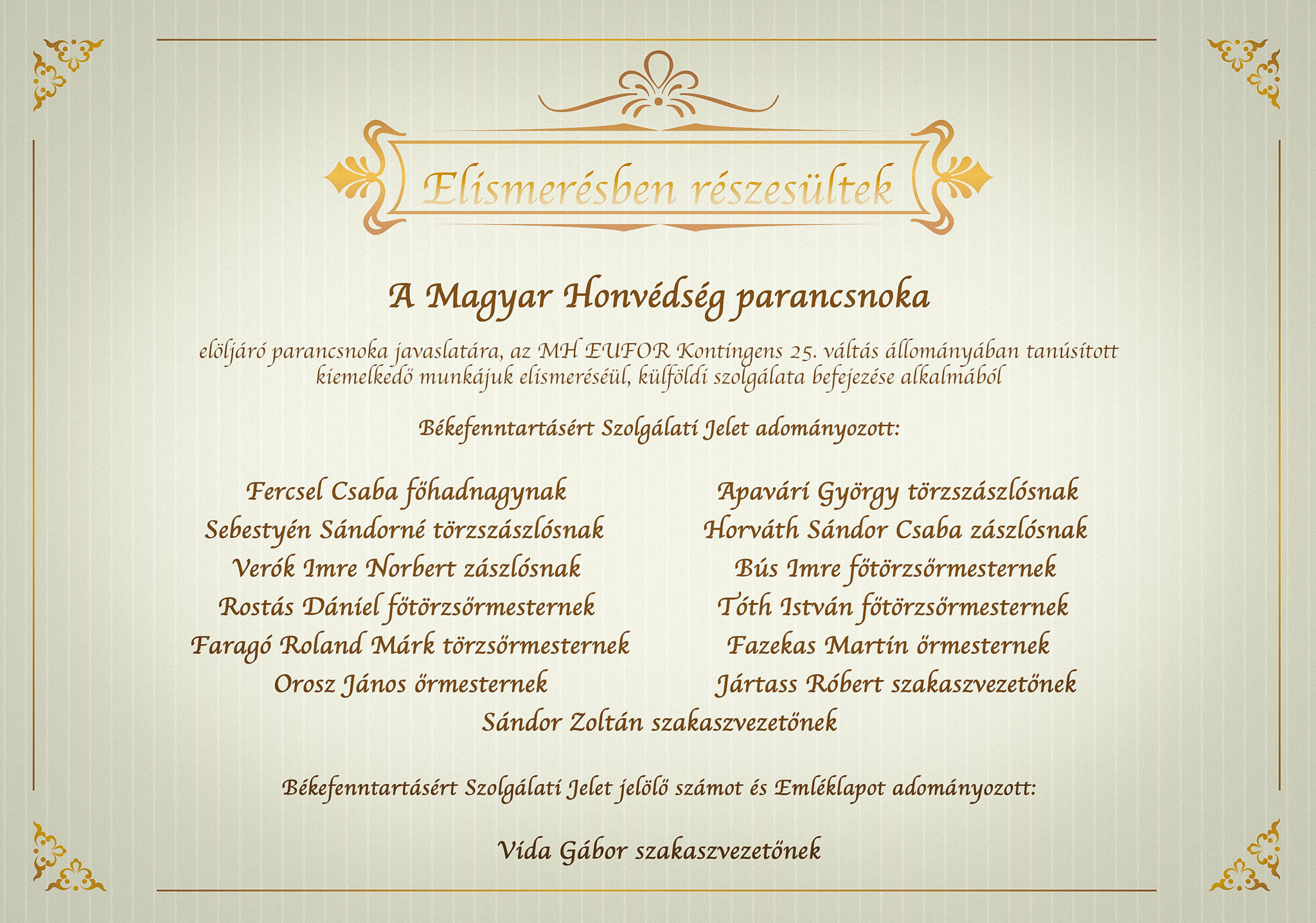 Elismerésben részesültek

A Magyar Honvédség parancsnoka

elöljáró parancsnoka javaslatára, az MH EUFOR Kontingens 25. váltás állományában tanúsított kiemelkedő munkájuk elismeréséül, külföldi szolgálata befejezése alkalmából

Békefenntartásért Szolgálati Jelet adományozott:

Fercsel Csaba főhadnagynak
Sebestyén Sándorné törzszászlósnak
Verók Imre Norbert zászlósnak
Rostás Dániel főtörzsőrmesternek
Faragó Roland Márk törzsőrmesternek
Orosz János őrmesternek

Apavári György törzszászlósnak
Horváth Sándor Csaba zászlósnak
Bús Imre főtörzsőrmesternek
Tóth István főtörzsőrmesternek
Fazekas Martin őrmesternek
Jártass Róbert szakaszvezetőnek

Sándor Zoltán szakaszvezetőnek

Békefenntartásért Szolgálati Jelet jelölő számot és Emléklapot adományozott:

Vida Gábor szakaszvezetőnek